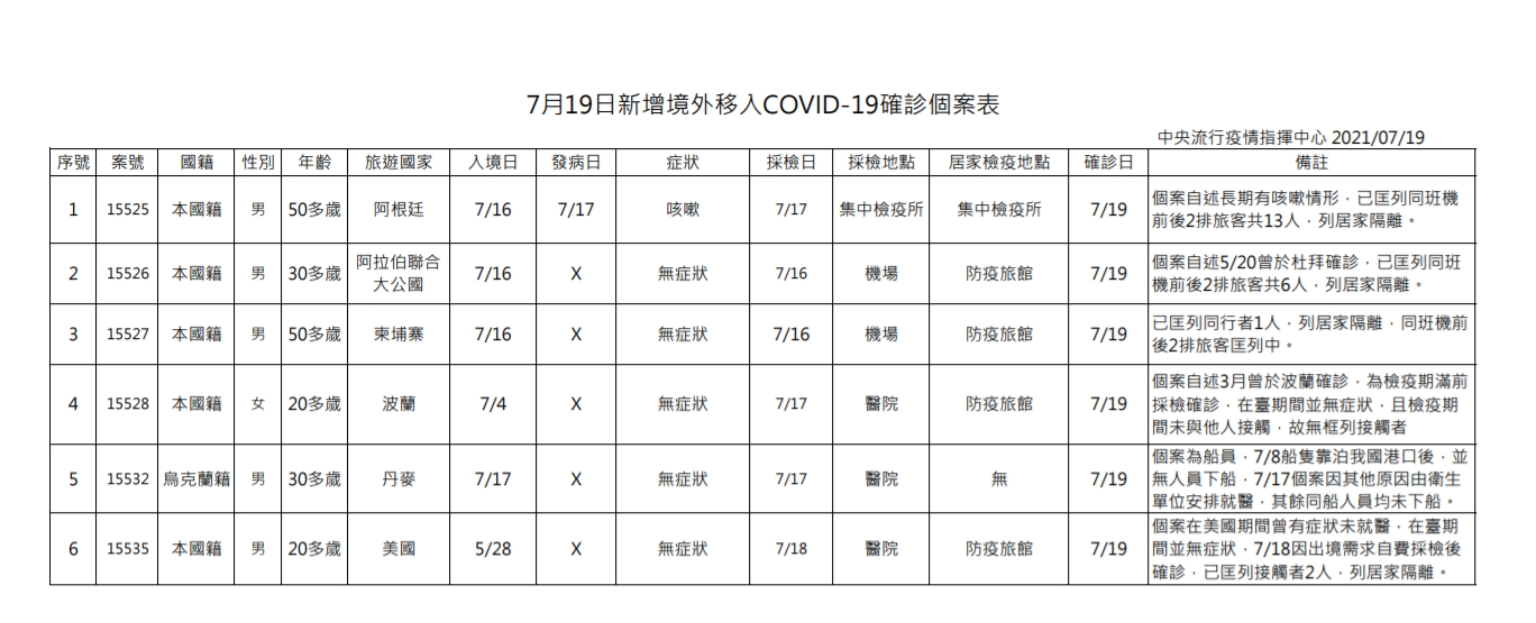 7月19日新增境外移入COVID-19確診個案表

中央流行疫情指揮中心 2021/07/19

| 序號 | 案號 | 國籍 | 性別 | 年齡 | 旅遊國家 | 入境日 | 發病日 | 症狀 | 採檢日 | 採檢地點 | 居家檢疫地點 | 確診日 | 備註 |
|---|---|---|---|---|---|---|---|---|---|---|---|---|---|
| 1 | 15525 | 本國籍 | 男 | 50多歲 | 阿根廷 | 7/16 | 7/17 | 咳嗽 | 7/17 | 集中檢疫所 | 集中檢疫所 | 7/19 | 個案自述長期有咳嗽情形，已匡列同班機前後2排旅客共13人，列居家隔離。 |
| 2 | 15526 | 本國籍 | 男 | 30多歲 | 阿拉伯聯合大公國 | 7/16 | X | 無症狀 | 7/16 | 機場 | 防疫旅館 | 7/19 | 個案自述5/20曾於杜拜確診，已匡列同班機前後2排旅客共6人，列居家隔離。 |
| 3 | 15527 | 本國籍 | 男 | 50多歲 | 柬埔寨 | 7/16 | X | 無症狀 | 7/16 | 機場 | 防疫旅館 | 7/19 | 已匡列同行者1人，列居家隔離，同班機前後2排旅客匡列中。 |
| 4 | 15528 | 本國籍 | 女 | 20多歲 | 波蘭 | 7/4 | X | 無症狀 | 7/17 | 醫院 | 防疫旅館 | 7/19 | 個案自述3月曾於波蘭確診，為檢疫期滿前採檢確診，在臺期間並無症狀，且檢疫期間未與他人接觸，故無框列接觸者 |
| 5 | 15532 | 烏克蘭籍 | 男 | 30多歲 | 丹麥 | 7/17 | X | 無症狀 | 7/17 | 醫院 | 無 | 7/19 | 個案為船員，7/8船隻靠泊我國港口後，並無人員下船，7/17個案因其他原因由衛生單位安排就醫，其餘同船人員均未下船。 |
| 6 | 15535 | 本國籍 | 男 | 20多歲 | 美國 | 5/28 | X | 無症狀 | 7/18 | 醫院 | 防疫旅館 | 7/19 | 個案在美國期間曾有症狀未就醫，在臺期間並無症狀，7/18因出境需求自費採檢後確診，已匡列接觸者2人，列居家隔離。 |